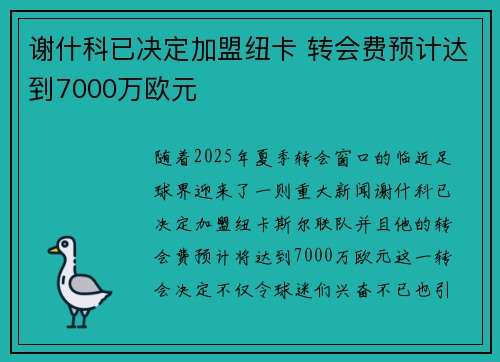 谢什科已决定加盟纽卡 转会费预计达到7000万欧元

随着2025年夏季转会窗口的临近足球界迎来了一则重大新闻谢什科已决定加盟纽卡斯尔联队并且他的转会费预计将达到7000万欧元这一转会决定不仅令球迷们兴奋不已也引